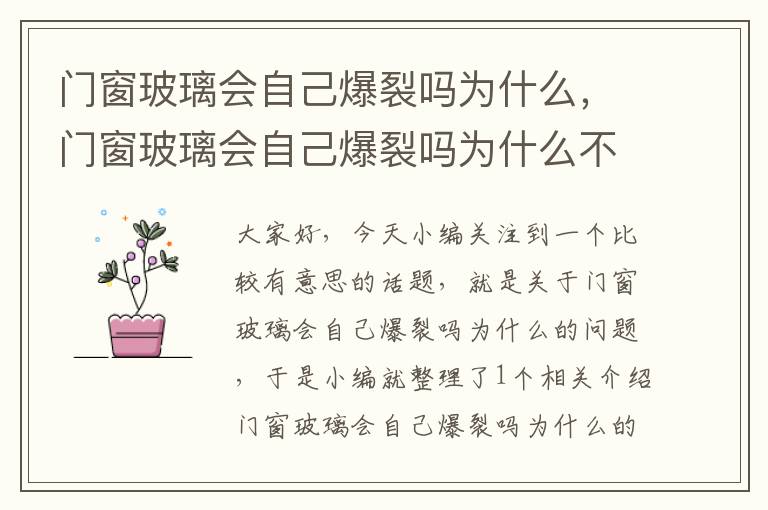 门窗玻璃会自己爆裂吗为什么，门窗玻璃会自己爆裂吗为什么不

大家好，今天小编关注到一个比较有意思的话题，就是关于门窗玻璃会自己爆裂吗为什么的问题，于是小编就整理了1个相关介绍门窗玻璃会自己爆裂吗为什么的